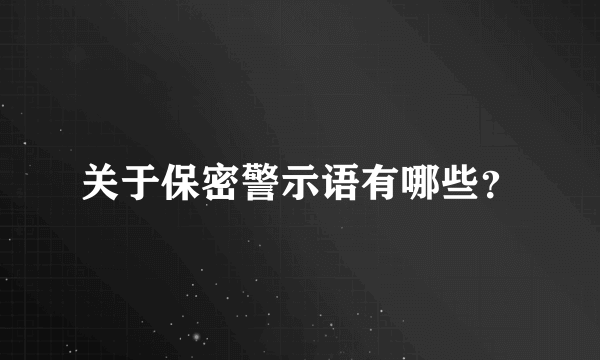 关于保密警示语有哪些?